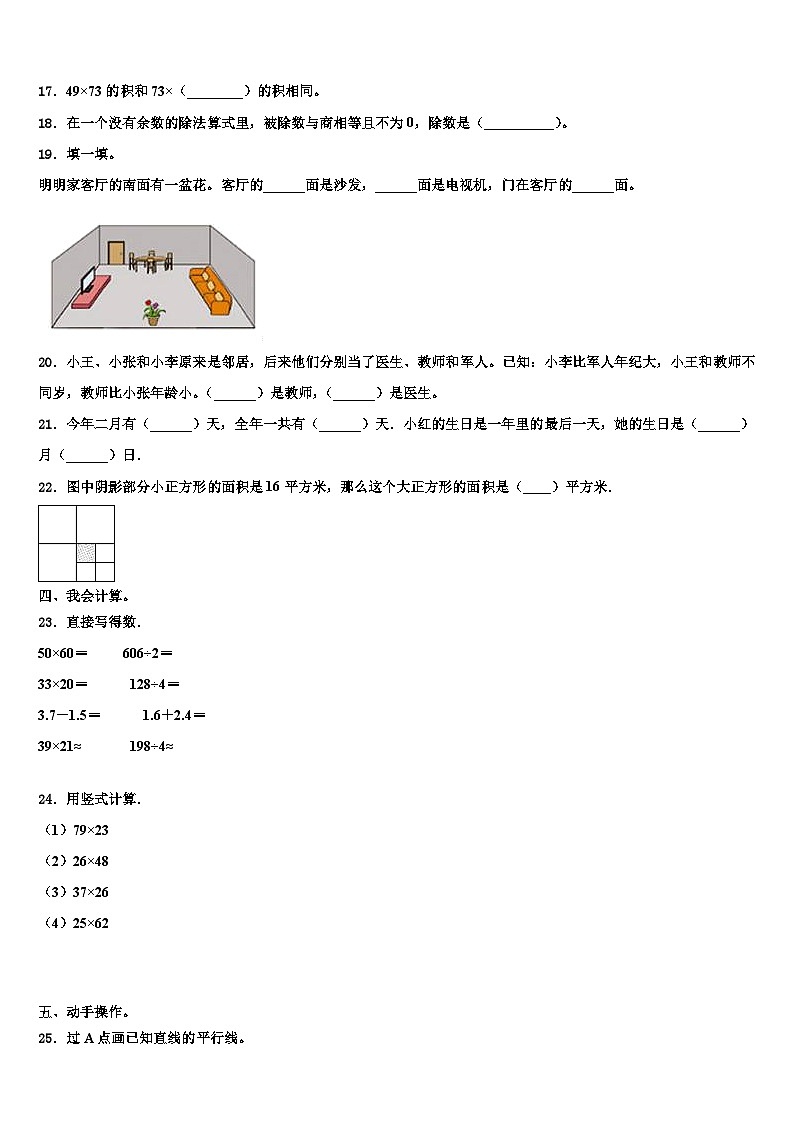 17．49×73 的积和 73×（________）的积相同。

18．在一个没有余数的除法算式里，被除数与商相等且不为 0，除数是（__________）。

19．填一填。

明明家客厅的南面有一盆花。客厅的______面是沙发，______面是电视机，门在客厅的______面。

20．小王、小张和小李原来是邻居，后来他们分别当了医生、教师和军人。已知：小李比军人年纪大，小王和教师不同岁，教师比小张年龄小。（______）是教师，（______）是医生。

21．今年二月有（______）天，全年一共有（______）天．小红的生日是一年里的最后一天，她的生日是（______）月（______）日．

22．图中阴影部分小正方形的面积是 16 平方米，那么这个大正方形的面积是（____）平方米．

四、我会计算。

23．直接写得数．

50×60＝　　606÷2＝

33×20＝　　128÷4＝

3.7－1.5＝　　1.6＋2.4＝

39×21≈　　198÷4≈

24．用竖式计算．

（1）79×23

（2）26×48

（3）37×26

（4）25×62

五、动手操作。

25．过 A 点画已知直线的平行线。